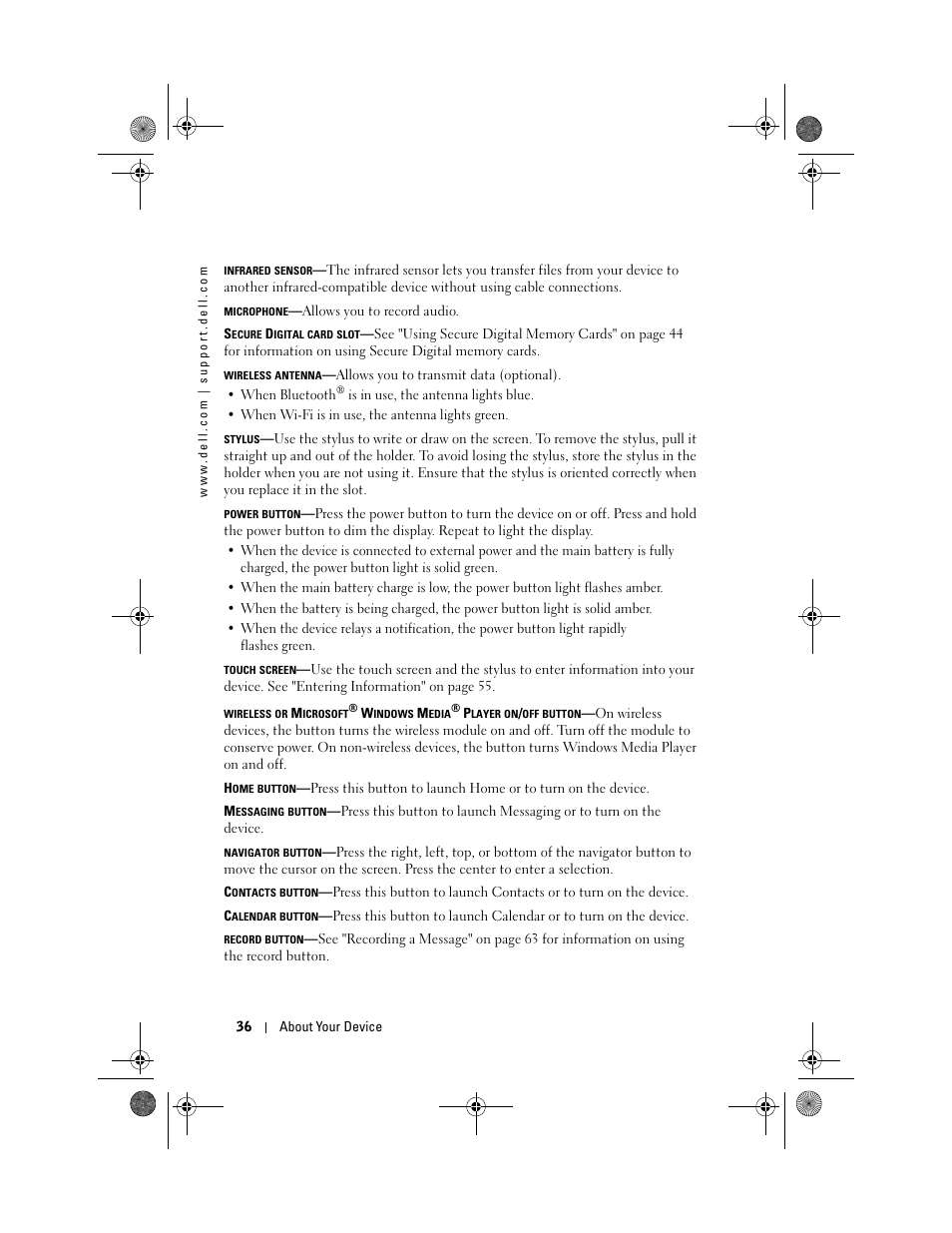 www.dell.com | support.dell.com

INFRARED SENSOR—The infrared sensor lets you transfer files from your device to another infrared-compatible device without using cable connections.

MICROPHONE—Allows you to record audio.

SECURE DIGITAL CARD SLOT—See "Using Secure Digital Memory Cards" on page 44 for information on using Secure Digital memory cards.

WIRELESS ANTENNA—Allows you to transmit data (optional).

• When Bluetooth® is in use, the antenna lights blue.
• When Wi-Fi is in use, the antenna lights green.

STYLUS—Use the stylus to write or draw on the screen. To remove the stylus, pull it straight up and out of the holder. To avoid losing the stylus, store the stylus in the holder when you are not using it. Ensure that the stylus is oriented correctly when you replace it in the slot.

POWER BUTTON—Press the power button to turn the device on or off. Press and hold the power button to dim the display. Repeat to light the display.

• When the device is connected to external power and the main battery is fully charged, the power button light is solid green.
• When the main battery charge is low, the power button light flashes amber.
• When the battery is being charged, the power button light is solid amber.
• When the device relays a notification, the power button light rapidly flashes green.

TOUCH SCREEN—Use the touch screen and the stylus to enter information into your device. See "Entering Information" on page 55.

WIRELESS OR MICROSOFT® WINDOWS MEDIA® PLAYER ON/OFF BUTTON—On wireless devices, the button turns the wireless module on and off. Turn off the module to conserve power. On non-wireless devices, the button turns Windows Media Player on and off.

HOME BUTTON—Press this button to launch Home or to turn on the device.

MESSAGING BUTTON—Press this button to launch Messaging or to turn on the device.

NAVIGATOR BUTTON—Press the right, left, top, or bottom of the navigator button to move the cursor on the screen. Press the center to enter a selection.

CONTACTS BUTTON—Press this button to launch Contacts or to turn on the device.

CALENDAR BUTTON—Press this button to launch Calendar or to turn on the device.

RECORD BUTTON—See "Recording a Message" on page 63 for information on using the record button.

36 | About Your Device